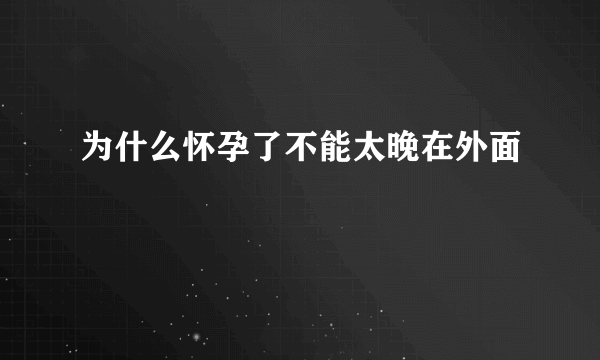 为什么怀孕了不能太晚在外面